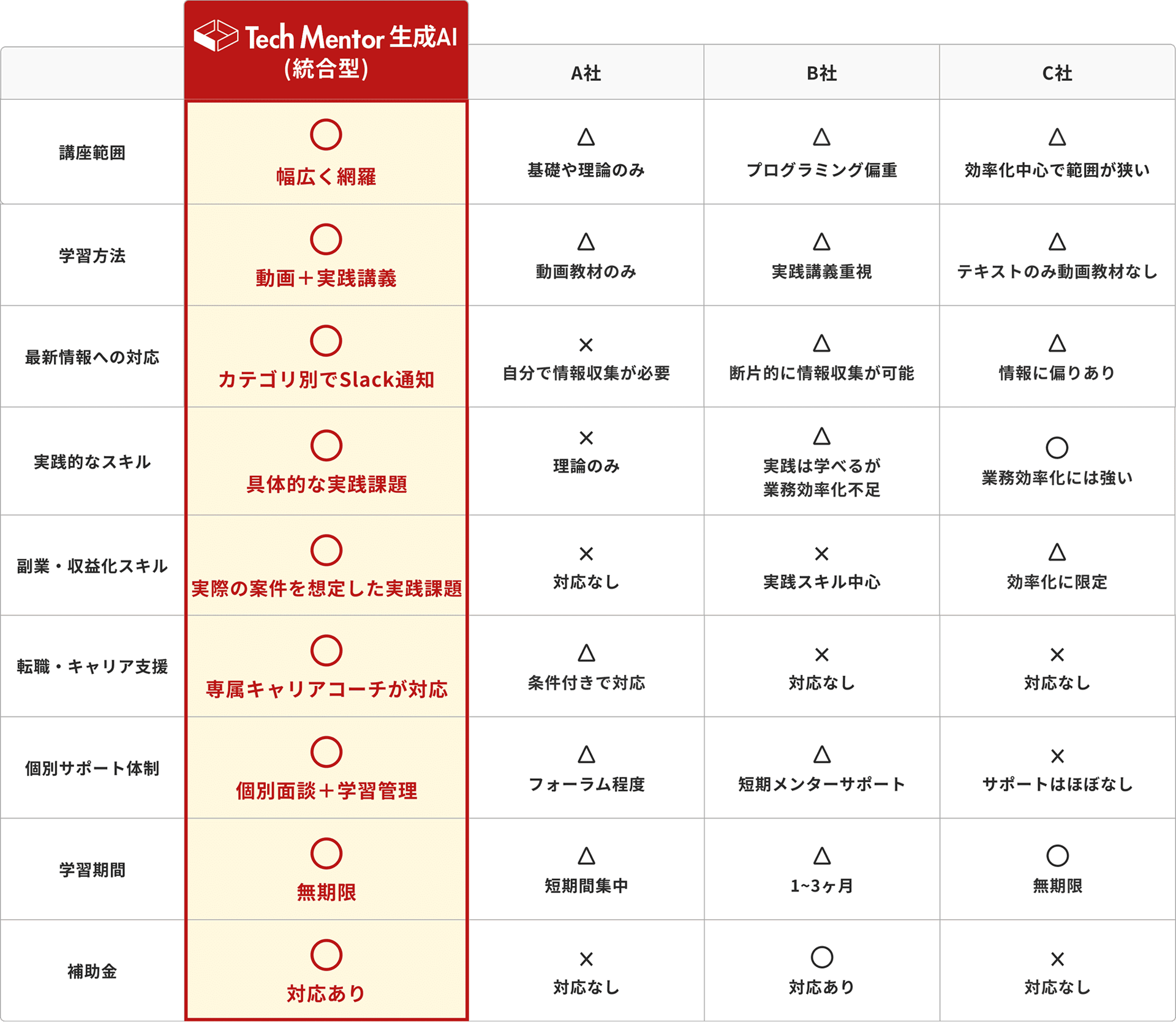 |  | Tech Mentor 生成AI (統合型) | A社 | B社 | C社 |
|---|---|---|---|---|
| 講座範囲 | ○ 幅広く網羅 | △ 基礎や理論のみ | △ プログラミング偏重 | △ 効率化中心で範囲が狭い |
| 学習方法 | ○ 動画＋実践講義 | △ 動画教材のみ | △ 実践講義重視 | △ テキストのみ動画教材なし |
| 最新情報への対応 | ○ カテゴリ別でSlack通知 | × 自分で情報収集が必要 | △ 断片的に情報収集が可能 | △ 情報に偏りあり |
| 実践的なスキル | ○ 具体的な実践課題 | × 理論のみ | △ 実践は学べるが業務効率化不足 | ○ 業務効率化には強い |
| 副業・収益化スキル | ○ 実際の案件を想定した実践課題 | × 対応なし | × 実践スキル中心 | △ 効率化に限定 |
| 転職・キャリア支援 | ○ 専属キャリアコーチが対応 | △ 条件付きで対応 | × 対応なし | × 対応なし |
| 個別サポート体制 | ○ 個別面談＋学習管理 | △ フォーラム程度 | △ 短期メンターサポート | × サポートはほぼなし |
| 学習期間 | ○ 無期限 | △ 短期間集中 | △ 1~3ヶ月 | ○ 無期限 |
| 補助金 | ○ 対応あり | × 対応なし | ○ 対応あり | × 対応なし |